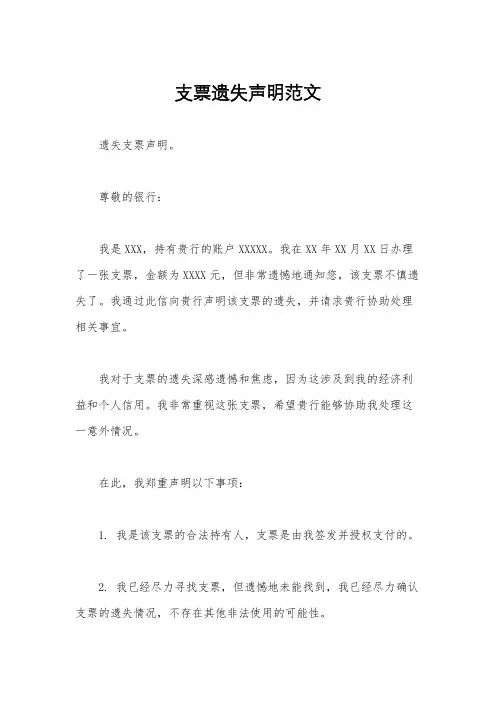 支票遗失声明范文

遗失支票声明。

尊敬的银行：

我是 XXX，持有贵行的账户 XXXXX。我在 XX 年 XX 月 XX 日办理了一张支票，金额为 XXXX 元，但非常遗憾地通知您，该支票不慎遗失了。我通过此信向贵行声明该支票的遗失，并请求贵行协助处理相关事宜。

我对于支票的遗失深感遗憾和焦虑，因为这涉及到我的经济利益和个人信用。我非常重视这张支票，希望贵行能够协助我处理这一意外情况。

在此，我郑重声明以下事项：

1. 我是该支票的合法持有人，支票是由我签发并授权支付的。

2. 我已经尽力寻找支票，但遗憾地未能找到，我已经尽力确认支票的遗失情况，不存在其他非法使用的可能性。